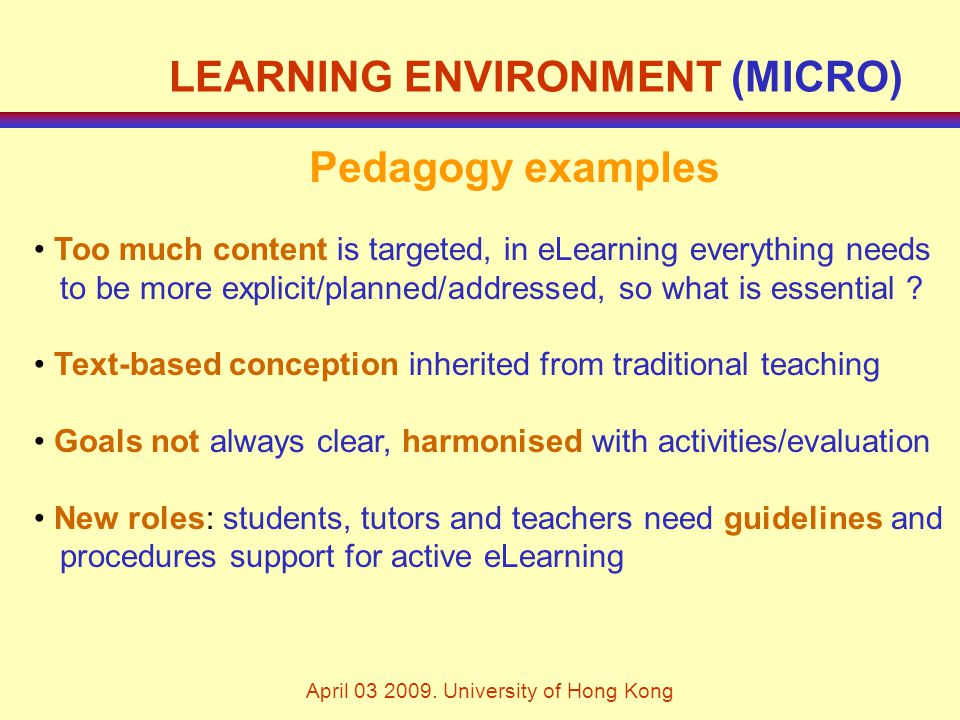 LEARNING ENVIRONMENT (MICRO)

Pedagogy examples

• Too much content is targeted, in eLearning everything needs to be more explicit/planned/addressed, so what is essential ?

• Text-based conception inherited from traditional teaching

• Goals not always clear, harmonised with activities/evaluation

• New roles: students, tutors and teachers need guidelines and procedures support for active eLearning

April 03 2009. University of Hong Kong